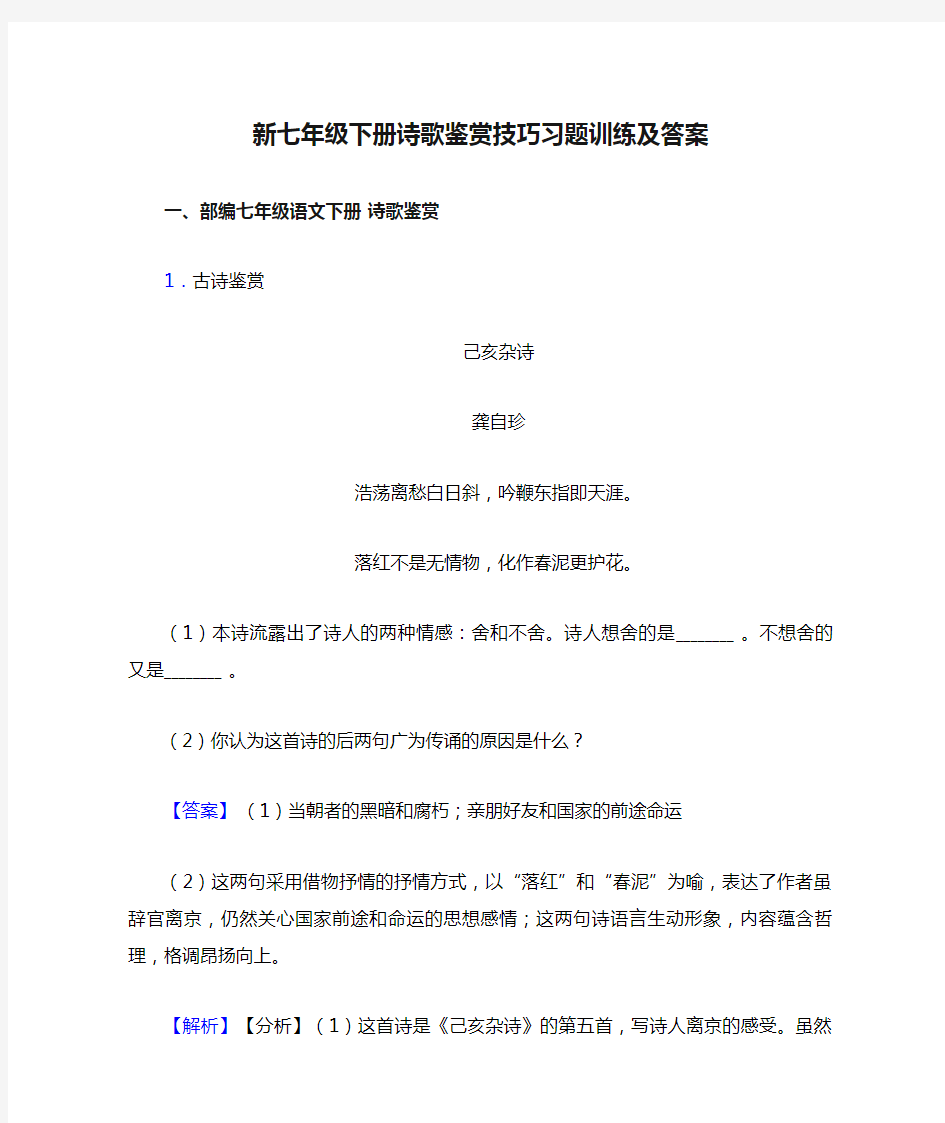 新七年级下册诗歌鉴赏技巧习题训练及答案

一、部编七年级语文下册 诗歌鉴赏

1．古诗鉴赏

己亥杂诗

龚自珍

浩荡离愁白日斜，吟鞭东指即天涯。

落红不是无情物，化作春泥更护花。

（1）本诗流露出了诗人的两种情感：舍和不舍。诗人想舍的是______ 。不想舍的又是______ 。

（2）你认为这首诗的后两句广为传诵的原因是什么？

【答案】（1）当朝者的黑暗和腐朽；亲朋好友和国家的前途命运

（2）这两句采用借物抒情的抒情方式，以“落红”和“春泥”为喻，表达了作者虽辞官离京，仍然关心国家前途和命运的思想感情；这两句诗语言生动形象，内容蕴含哲理，格调昂扬向上。

【解析】【分析】（1）这首诗是《己亥杂诗》的第五首，写诗人离京的感受。虽然